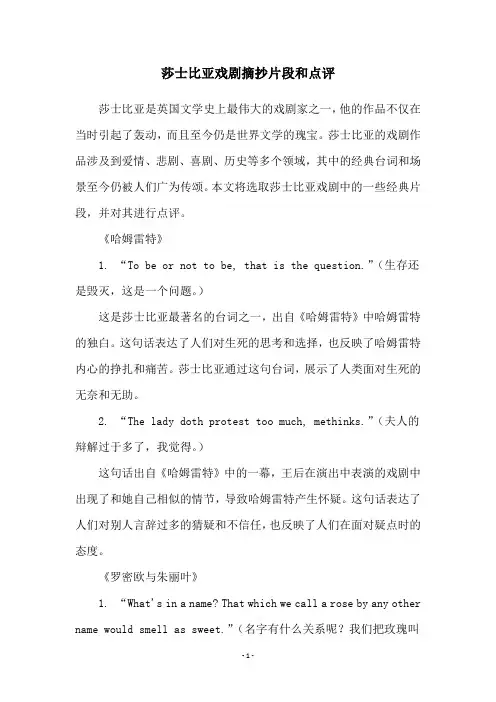 莎士比亚戏剧摘抄片段和点评

莎士比亚是英国文学史上最伟大的戏剧家之一，他的作品不仅在当时引起了轰动，而且至今仍是世界文学的瑰宝。莎士比亚的戏剧作品涉及到爱情、悲剧、喜剧、历史等多个领域，其中的经典台词和场景至今仍被人们广为传颂。本文将选取莎士比亚戏剧中的一些经典片段，并对其进行点评。

《哈姆雷特》

1. “To be or not to be, that is the question.”（生存还是毁灭，这是一个问题。）

这是莎士比亚最著名的台词之一，出自《哈姆雷特》中哈姆雷特的独白。这句话表达了人们对生死的思考和选择，也反映了哈姆雷特内心的挣扎和痛苦。莎士比亚通过这句台词，展示了人类面对生死的无奈和无助。

2. “The lady doth protest too much, methinks.”（夫人的辩解过于多了，我觉得。）

这句话出自《哈姆雷特》中的一幕，王后在演出中表演的戏剧中出现了和她自己相似的情节，导致哈姆雷特产生怀疑。这句话表达了人们对别人言辞过多的猜疑和不信任，也反映了人们在面对疑点时的态度。

《罗密欧与朱丽叶》

1. “What's in a name? That which we call a rose by any other name would smell as sweet.”（名字有什么关系呢？我们把玫瑰叫

-1-